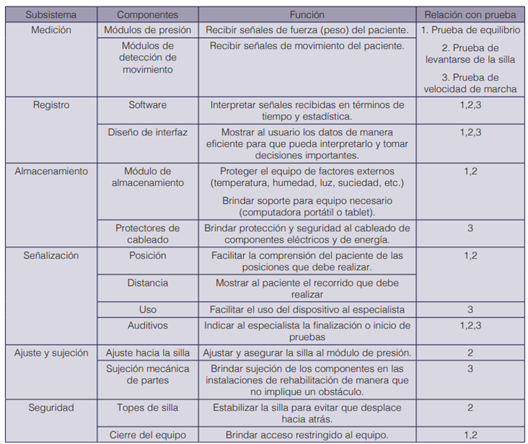 | Subsistema | Componentes | Función | Relación con prueba |
|---|---|---|---|
| Medición | Módulos de presión | Recibir señales de fuerza (peso) del paciente. | 1. Prueba de equilibrio 2. Prueba de levantarse de la silla 3. Prueba de velocidad de marcha |
| | Módulos de detección de movimiento | Recibir señales de movimiento del paciente. | |
| Registro | Software | Interpretar señales recibidas en términos de tiempo y estadística. | 1,2,3 |
| | Diseño de interfaz | Mostrar al usuario los datos de manera eficiente para que pueda interpretarlo y tomar decisiones importantes. | 1,2,3 |
| Almacenamiento | Módulo de almacenamiento | Proteger el equipo de factores externos (temperatura, humedad, luz, suciedad, etc.) Brindar soporte para equipo necesario (computadora portátil o tablet). | 1,2 |
| | Protectores de cableado | Brindar protección y seguridad al cableado de componentes eléctricos y de energía. | 3 |
| Señalización | Posición | Facilitar la comprensión del paciente de las posiciones que debe realizar. | 1,2 |
| | Distancia | Mostrar al paciente el recorrido que debe realizar | |
| | Uso | Facilitar el uso del dispositivo al especialista | 3 |
| | Auditivos | Indicar al especialista la finalización o inicio de pruebas | 1,2,3 |
| Ajuste y sujeción | Ajuste hacia la silla | Ajustar y asegurar la silla al módulo de presión. | 2 |
| | Sujeción mecánica de partes | Brindar sujeción de los componentes en las instalaciones de rehabilitación de manera que no implique un obstáculo. | 3 |
| Seguridad | Topes de silla | Estabilizar la silla para evitar que desplace hacia atrás. | 2 |
| | Cierre del equipo | Brindar acceso restringido al equipo. | 1,2 |